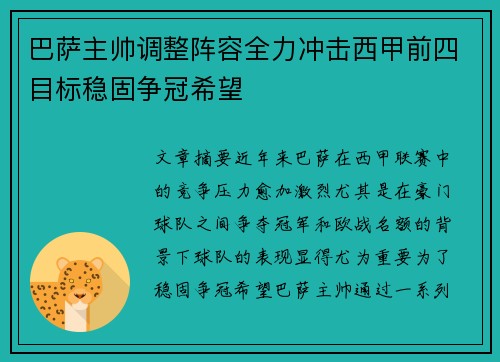 巴萨主帅调整阵容全力冲击西甲前四目标稳固争冠希望

文章摘要近年来巴萨在西甲联赛中的竞争压力愈加激烈尤其是在豪门球队之间争夺冠军和欧战名额的背景下球队的表现显得尤为重要为了稳固争冠希望巴萨主帅通过一系列